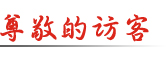 尊敬的访客